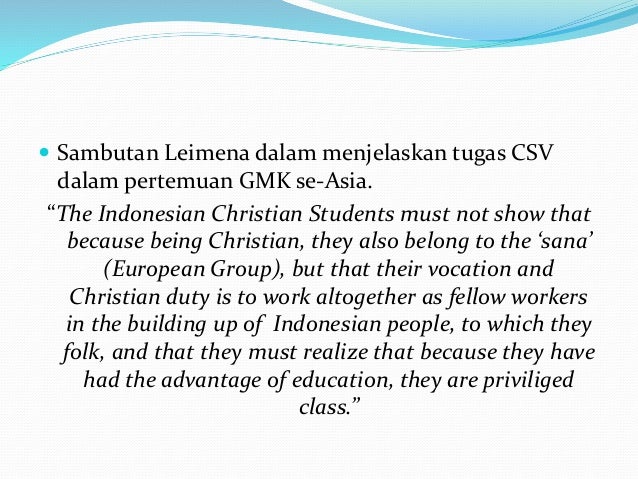 • Sambutan Leimena dalam menjelaskan tugas CSV dalam pertemuan GMK se-Asia.

"The Indonesian Christian Students must not show that because being Christian, they also belong to the 'sana' (European Group), but that their vocation and Christian duty is to work altogether as fellow workers in the building up of Indonesian people, to which they folk, and that they must realize that because they have had the advantage of education, they are priviliged class."